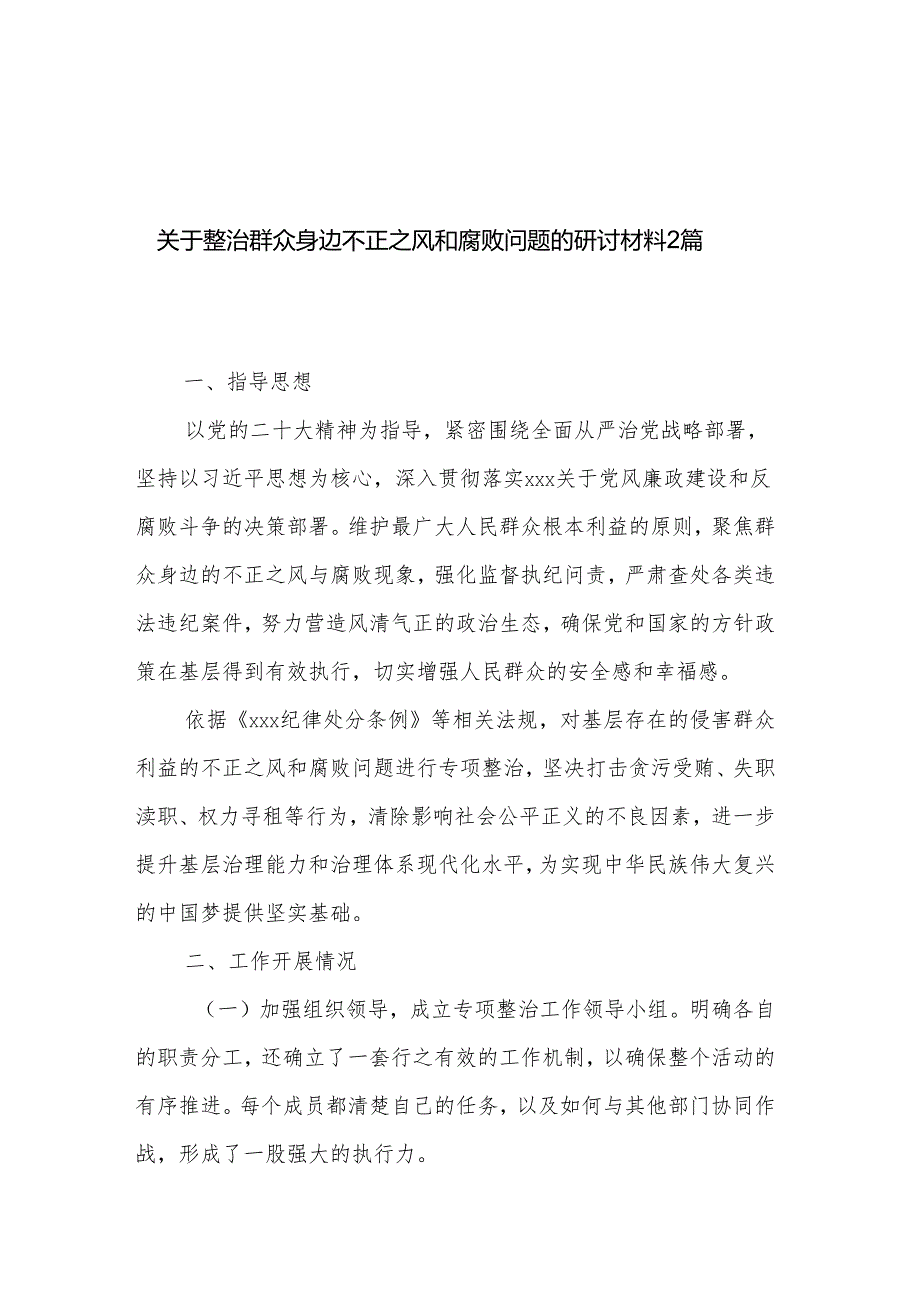 关于整治群众身边不正之风和腐败问题的研讨材料2篇

一、指导思想

以党的二十大精神为指导，紧密围绕全面从严治党战略部署，坚持以习近平思想为核心，深入贯彻落实xxx关于党风廉政建设和反腐败斗争的决策部署。维护最广大人民群众根本利益的原则，聚焦群众身边的不正之风与腐败现象，强化监督执纪问责，严肃查处各类违法违纪案件，努力营造风清气正的政治生态，确保党和国家的方针政策在基层得到有效执行，切实增强人民群众的安全感和幸福感。

依据《xxx纪律处分条例》等相关法规，对基层存在的侵害群众利益的不正之风和腐败问题进行专项整治，坚决打击贪污受贿、失职渎职、权力寻租等行为，清除影响社会公平正义的不良因素，进一步提升基层治理能力和治理体系现代化水平，为实现中华民族伟大复兴的中国梦提供坚实基础。

二、工作开展情况

（一）加强组织领导，成立专项整治工作领导小组。明确各自的职责分工，还确立了一套行之有效的工作机制，以确保整个活动的有序推进。每个成员都清楚自己的任务，以及如何与其他部门协同作战，形成了一股强大的执行力。